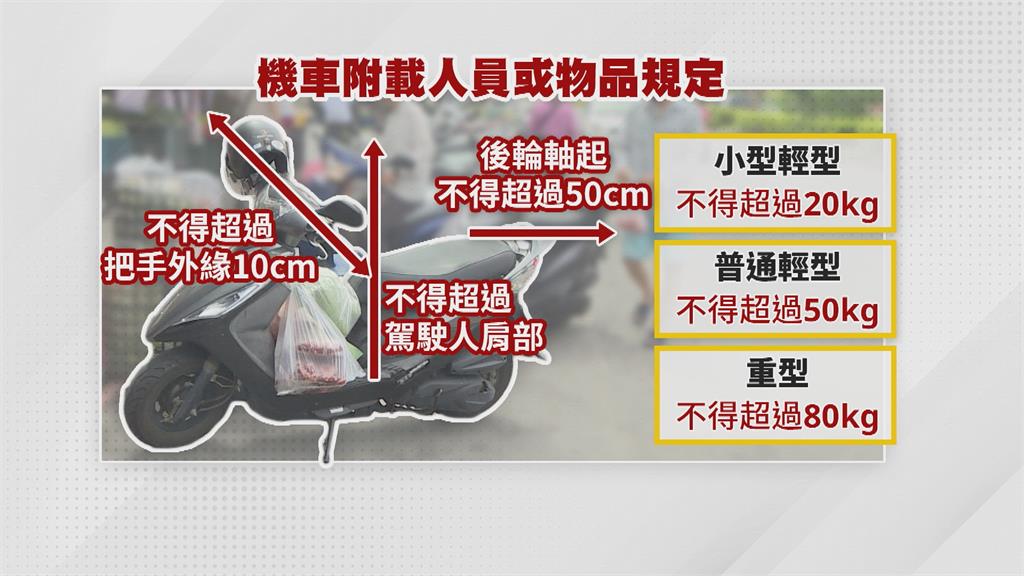 機車附載人員或物品規定

不得超過
把手外緣10cm

不得超過
駕駛人肩部

後輪軸起
不得超過50cm

小型輕型
不得超過20kg

普通輕型
不得超過50kg

重型
不得超過80kg